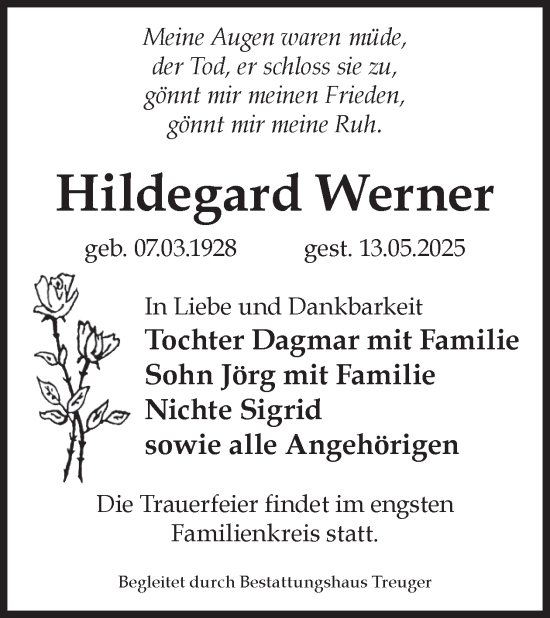 Meine Augen waren müde,
der Tod, er schloss sie zu,
gönnt mir meinen Frieden,
gönnt mir meine Ruh.

Hildegard Werner

geb. 07.03.1928 gest. 13.05.2025

In Liebe und Dankbarkeit
Tochter Dagmar mit Familie
Sohn Jörg mit Familie
Nichte Sigrid
sowie alle Angehörigen

Die Trauerfeier findet im engsten Familienkreis statt.

Begleitet durch Bestattungshaus Treuger